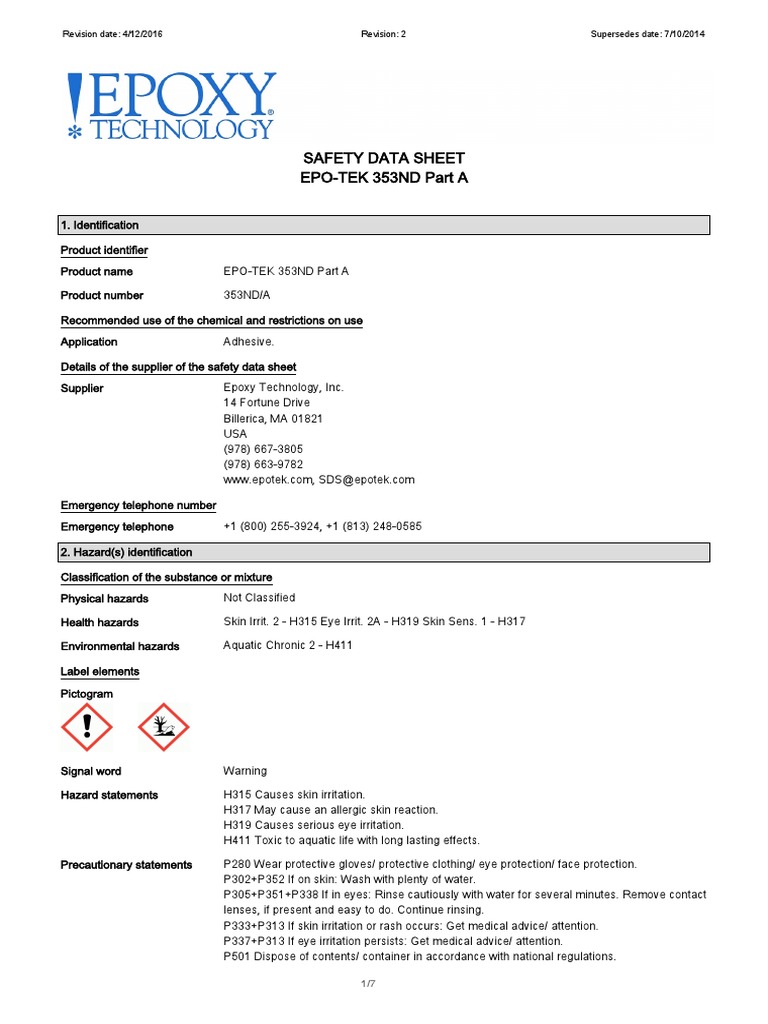 Revision date: 4/12/2016 Revision: 2 Supersedes date: 7/10/2014

EPOXY TECHNOLOGY

SAFETY DATA SHEET
EPO-TEK 353ND Part A

1. Identification

Product identifier

Product name EPO-TEK 353ND Part A

Product number 353ND/A

Recommended use of the chemical and restrictions on use

Application Adhesive.

Details of the supplier of the safety data sheet

Supplier Epoxy Technology, Inc.
14 Fortune Drive
Billerica, MA 01821
USA
(978) 667-3805
(978) 663-9782
www.epotek.com, SDS@epotek.com

Emergency telephone number

Emergency telephone +1 (800) 255-3924, +1 (813) 248-0585

2. Hazard(s) identification

Classification of the substance or mixture

Physical hazards Not Classified

Health hazards Skin Irrit. 2 - H315 Eye Irrit. 2A - H319 Skin Sens. 1 - H317

Environmental hazards Aquatic Chronic 2 - H411

Label elements

Pictogram

Signal word Warning

Hazard statements H315 Causes skin irritation.
H317 May cause an allergic skin reaction.
H319 Causes serious eye irritation.
H411 Toxic to aquatic life with long lasting effects.

Precautionary statements P280 Wear protective gloves/ protective clothing/ eye protection/ face protection.
P302+P352 If on skin: Wash with plenty of water.
P305+P351+P338 If in eyes: Rinse cautiously with water for several minutes. Remove contact lenses, if present and easy to do. Continue rinsing.
P333+P313 If skin irritation or rash occurs: Get medical advice/ attention.
P337+P313 If eye irritation persists: Get medical advice/ attention.
P501 Dispose of contents/ container in accordance with national regulations.

1/7